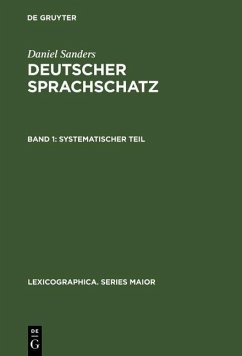 DE GRUYTER

Daniel Sanders

DEUTSCHER SPRACHSCHATZ

BAND 1: SYSTEMATISCHER TEIL

LEXICOGRAPHICA. SERIES MAIOR

DE G